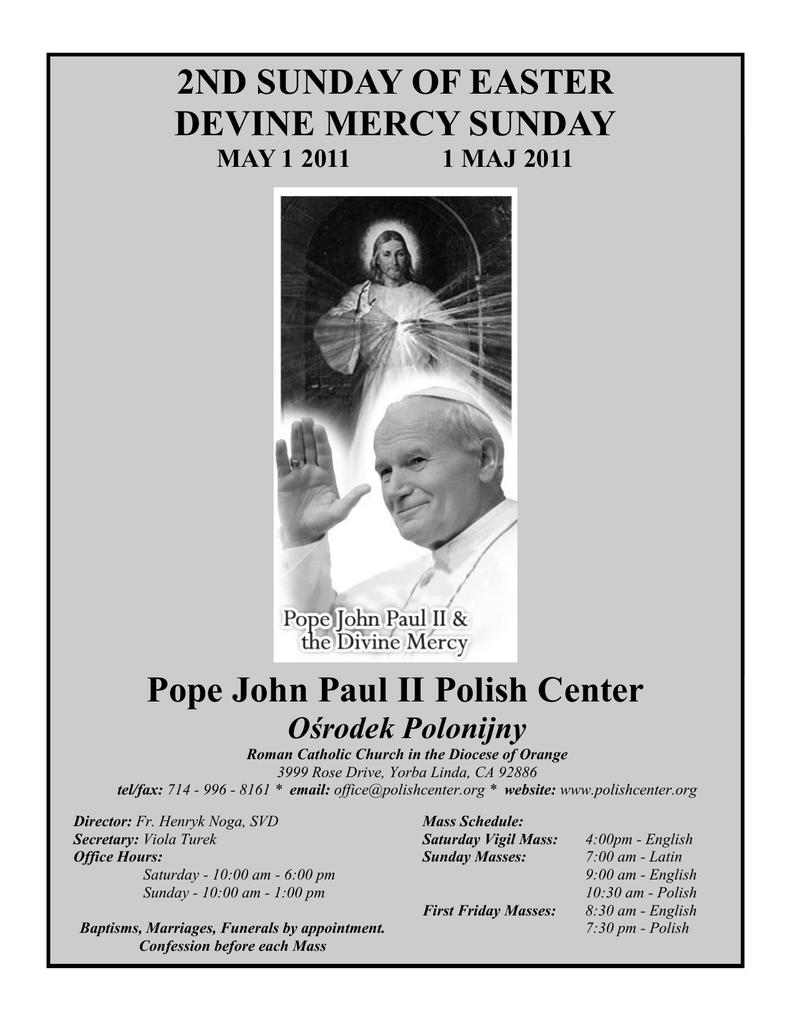 2ND SUNDAY OF EASTER
DEVINE MERCY SUNDAY
MAY 1 2011 1 MAJ 2011

Pope John Paul II &
the Divine Mercy

Pope John Paul II Polish Center
Ośrodek Polonijny
Roman Catholic Church in the Diocese of Orange
3999 Rose Drive, Yorba Linda, CA 92886
tel/fax: 714 - 996 - 8161 * email: office@polishcenter.org * website: www.polishcenter.org

Director: Fr. Henryk Noga, SVD
Secretary: Viola Turek
Office Hours:
Saturday - 10:00 am - 6:00 pm
Sunday - 10:00 am - 1:00 pm

Baptisms, Marriages, Funerals by appointment.
Confession before each Mass

Mass Schedule:
Saturday Vigil Mass: 4:00pm - English
Sunday Masses: 7:00 am - Latin
9:00 am - English
10:30 am - Polish
First Friday Masses: 8:30 am - English
7:30 pm - Polish